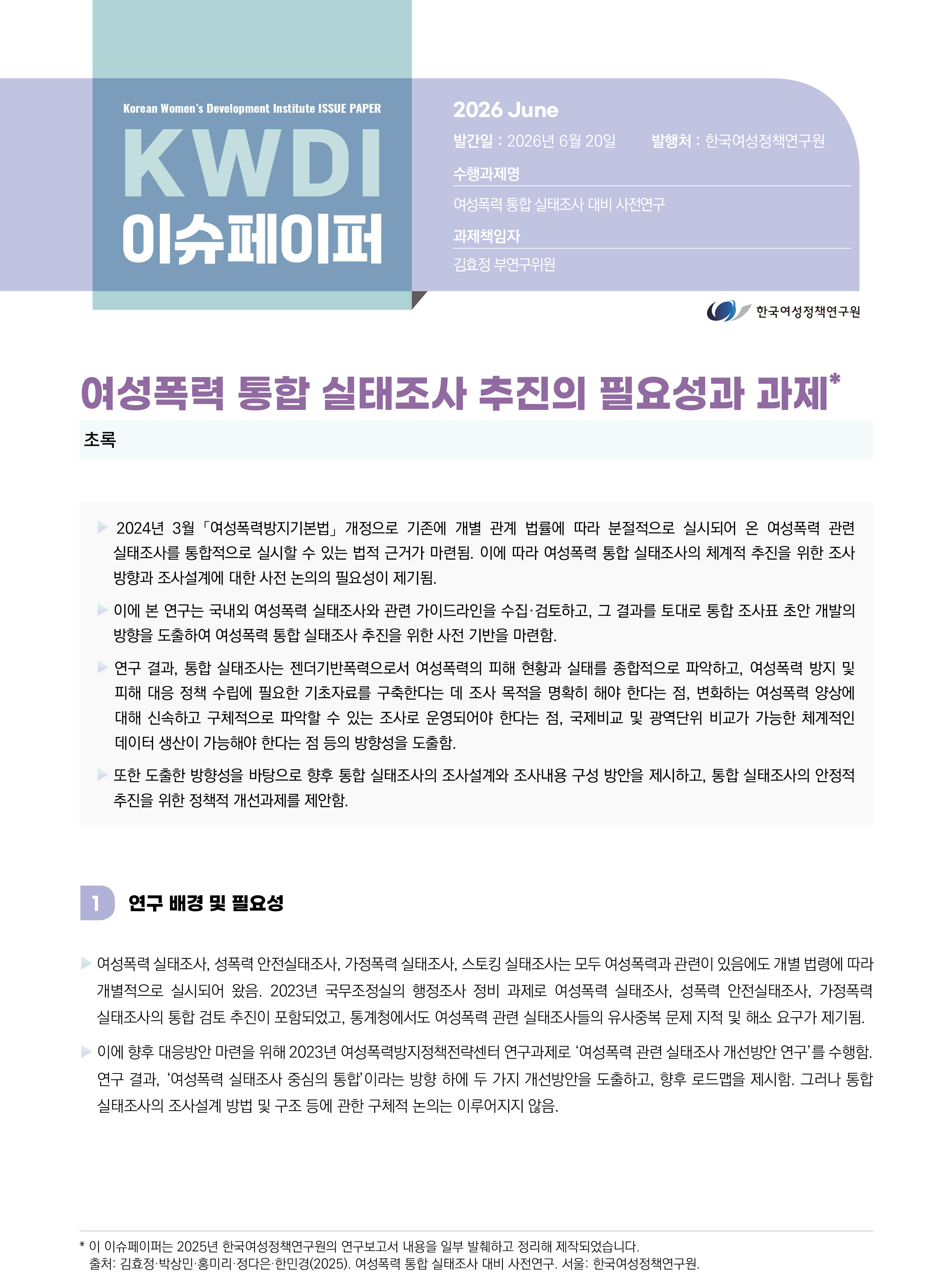 Korean Women's Development Institute ISSUE PAPER

KWDI
이슈페이퍼

2026 June

발간일 : 2026년 6월 20일 발행처 : 한국여성정책연구원

수행과제명

여성폭력 통합 실태조사 대비 사전연구

과제책임자

김효정 부연구위원

한국여성정책연구원

여성폭력 통합 실태조사 추진의 필요성과 과제*

초록

▶ 2024년 3월 「여성폭력방지기본법」 개정으로 기존에 개별 관계 법률에 따라 분절적으로 실시되어 온 여성폭력 관련 실태조사를 통합적으로 실시할 수 있는 법적 근거가 마련됨. 이에 따라 여성폭력 통합 실태조사의 체계적 추진을 위한 조사 방향과 조사설계에 대한 사전 논의의 필요성이 제기됨.

▶ 이에 본 연구는 국내외 여성폭력 실태조사와 관련 가이드라인을 수집·검토하고, 그 결과를 토대로 통합 조사표 초안 개발의 방향을 도출하여 여성폭력 통합 실태조사 추진을 위한 사전 기반을 마련함.

▶ 연구 결과, 통합 실태조사는 젠더기반폭력으로서 여성폭력의 피해 현황과 실태를 종합적으로 파악하고, 여성폭력 방지 및 피해 대응 정책 수립에 필요한 기초자료를 구축한다는 데 조사 목적을 명확히 해야 한다는 점, 변화하는 여성폭력 양상에 대해 신속하고 구체적으로 파악할 수 있는 조사로 운영되어야 한다는 점, 국제비교 및 광역단위 비교가 가능한 체계적인 데이터 생산이 가능해야 한다는 점 등의 방향성을 도출함.

▶ 또한 도출한 방향성을 바탕으로 향후 통합 실태조사의 조사설계와 조사내용 구성 방안을 제시하고, 통합 실태조사의 안정적 추진을 위한 정책적 개선과제를 제안함.

1 연구 배경 및 필요성

▶ 여성폭력 실태조사, 성폭력 안전실태조사, 가정폭력 실태조사, 스토킹 실태조사는 모두 여성폭력과 관련이 있음에도 개별 법령에 따라 개별적으로 실시되어 왔음. 2023년 국무조정실의 행정조사 정비 과제로 여성폭력 실태조사, 성폭력 안전실태조사, 가정폭력 실태조사의 통합 검토 추진이 포함되었고, 통계청에서도 여성폭력 관련 실태조사들의 유사중복 문제 지적 및 해소 요구가 제기됨.

▶ 이에 향후 대응방안 마련을 위해 2023년 여성폭력방지정책전략센터 연구과제로 '여성폭력 관련 실태조사 개선방안 연구'를 수행함. 연구 결과, '여성폭력 실태조사 중심의 통합'이라는 방향 하에 두 가지 개선방안을 도출하고, 향후 로드맵을 제시함. 그러나 통합 실태조사의 조사설계 방법 및 구조 등에 관한 구체적 논의는 이루어지지 않음.

* 이 이슈페이퍼는 2025년 한국여성정책연구원의 연구보고서 내용을 일부 발췌하고 정리해 제작되었습니다.
출처: 김효정·박상민·홍미리·정다은·한민경(2025). 여성폭력 통합 실태조사 대비 사전연구. 서울: 한국여성정책연구원.